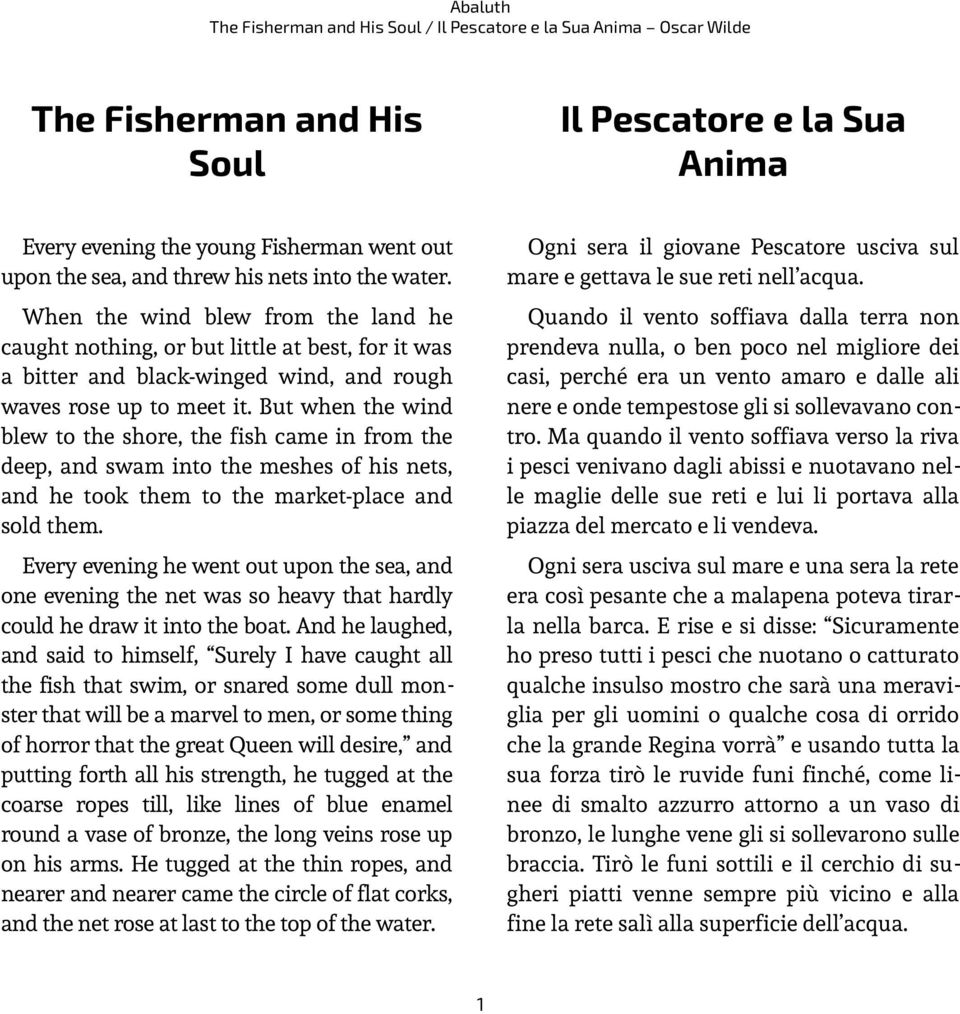 Abaluth
The Fisherman and His Soul / Il Pescatore e la Sua Anima – Oscar Wilde

The Fisherman and His Soul

Every evening the young Fisherman went out upon the sea, and threw his nets into the water.

When the wind blew from the land he caught nothing, or but little at best, for it was a bitter and black-winged wind, and rough waves rose up to meet it. But when the wind blew to the shore, the fish came in from the deep, and swam into the meshes of his nets, and he took them to the market-place and sold them.

Every evening he went out upon the sea, and one evening the net was so heavy that hardly could he draw it into the boat. And he laughed, and said to himself, “Surely I have caught all the fish that swim, or snared some dull monster that will be a marvel to men, or some thing of horror that the great Queen will desire,” and putting forth all his strength, he tugged at the coarse ropes till, like lines of blue enamel round a vase of bronze, the long veins rose up on his arms. He tugged at the thin ropes, and nearer and nearer came the circle of flat corks, and the net rose at last to the top of the water.

Il Pescatore e la Sua Anima

Ogni sera il giovane Pescatore usciva sul mare e gettava le sue reti nell’acqua.

Quando il vento soffiava dalla terra non prendeva nulla, o ben poco nel migliore dei casi, perché era un vento amaro e dalle ali nere e onde tempestose gli si sollevavano contro. Ma quando il vento soffiava verso la riva i pesci venivano dagli abissi e nuotavano nelle maglie delle sue reti e lui li portava alla piazza del mercato e li vendeva.

Ogni sera usciva sul mare e una sera la rete era così pesante che a malapena poteva tirarla nella barca. E rise e si disse: “Sicuramente ho preso tutti i pesci che nuotano o catturato qualche insulso mostro che sarà una meraviglia per gli uomini o qualche cosa di orrido che la grande Regina vorrà” e usando tutta la sua forza tirò le ruvide funi finché, come linee di smalto azzurro attorno a un vaso di bronzo, le lunghe vene gli si sollevarono sulle braccia. Tirò le funi sottili e il cerchio di sugheri piatti venne sempre più vicino e alla fine la rete salì alla superficie dell’acqua.

1